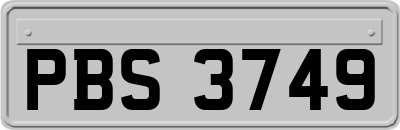 PBS 3749